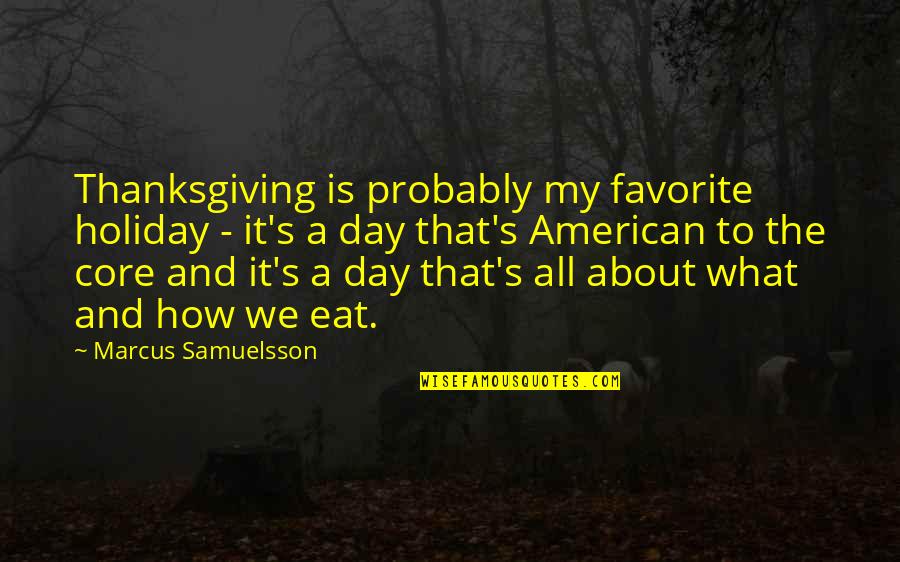 Thanksgiving is probably my favorite holiday - it's a day that's American to the core and it's a day that's all about what and how we eat.

~ Marcus Samuelsson

WISEFAMOUSQUOTES.COM